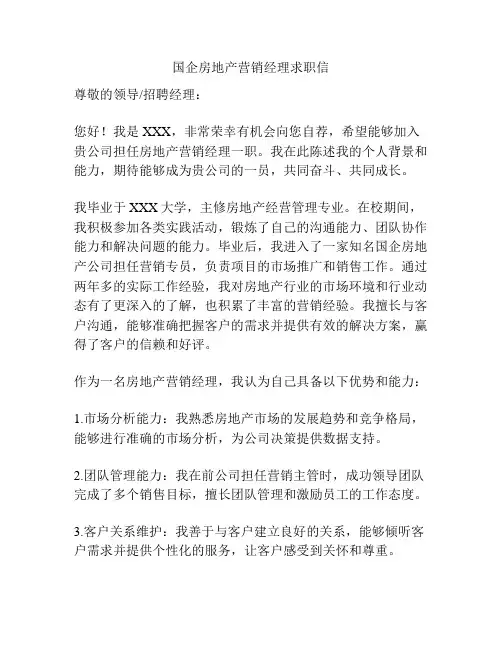 国企房地产营销经理求职信

尊敬的领导/招聘经理：

您好！我是 XXX，非常荣幸有机会向您自荐，希望能够加入贵公司担任房地产营销经理一职。我在此陈述我的个人背景和能力，期待能够成为贵公司的一员，共同奋斗、共同成长。

我毕业于 XXX 大学，主修房地产经营管理专业。在校期间，我积极参加各类实践活动，锻炼了自己的沟通能力、团队协作能力和解决问题的能力。毕业后，我进入了一家知名国企房地产公司担任营销专员，负责项目的市场推广和销售工作。通过两年多的实际工作经验，我对房地产行业的市场环境和行业动态有了更深入的了解，也积累了丰富的营销经验。我擅长与客户沟通，能够准确把握客户的需求并提供有效的解决方案，赢得了客户的信赖和好评。

作为一名房地产营销经理，我认为自己具备以下优势和能力：

1.市场分析能力：我熟悉房地产市场的发展趋势和竞争格局，能够进行准确的市场分析，为公司决策提供数据支持。

2.团队管理能力：我在前公司担任营销主管时，成功领导团队完成了多个销售目标，擅长团队管理和激励员工的工作态度。

3.客户关系维护：我善于与客户建立良好的关系，能够倾听客户需求并提供个性化的服务，让客户感受到关怀和尊重。